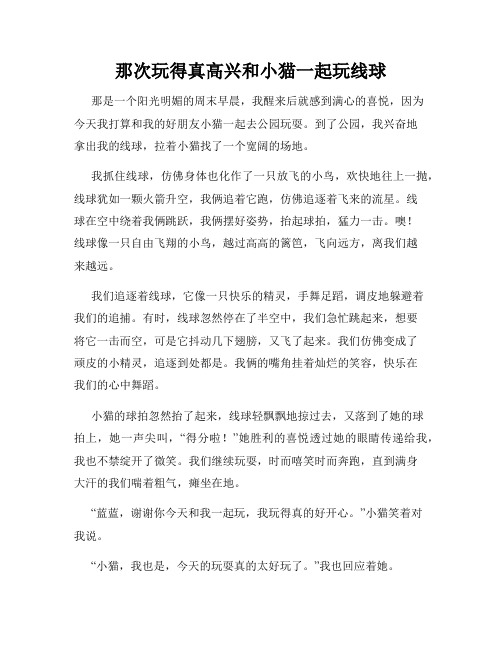 那次玩得真高兴和小猫一起玩线球

那是一个阳光明媚的周末早晨，我醒来后就感到满心的喜悦，因为今天我打算和我的好朋友小猫一起去公园玩耍。到了公园，我兴奋地拿出我的线球，拉着小猫找了一个宽阔的场地。

我抓住线球，仿佛身体也化作了一只放飞的小鸟，欢快地往上一抛，线球犹如一颗火箭升空，我俩追着它跑，仿佛追逐着飞来的流星。线球在空中绕着我俩跳跃，我俩摆好姿势，抬起球拍，猛力一击。噢！线球像一只自由飞翔的小鸟，越过高高的篱笆，飞向远方，离我们越来越远。

我们追逐着线球，它像一只快乐的精灵，手舞足蹈，调皮地躲避着我们的追捕。有时，线球忽然停在了半空中，我们急忙跳起来，想要将它一击而空，可是它抖动几下翅膀，又飞了起来。我们仿佛变成了顽皮的小精灵，追逐到处都是。我俩的嘴角挂着灿烂的笑容，快乐在我们的心中舞蹈。

小猫的球拍忽然抬了起来，线球轻飘飘地掠过去，又落到了她的球拍上，她一声尖叫，“得分啦！”她胜利的喜悦透过她的眼睛传递给我，我也不禁绽开了微笑。我们继续玩耍，时而嘻笑时而奔跑，直到满身大汗的我们喘着粗气，瘫坐在地。

“蓝蓝，谢谢你今天和我一起玩，我玩得真的好开心。”小猫笑着对我说。

“小猫，我也是，今天的玩耍真的太好玩了。”我也回应着她。